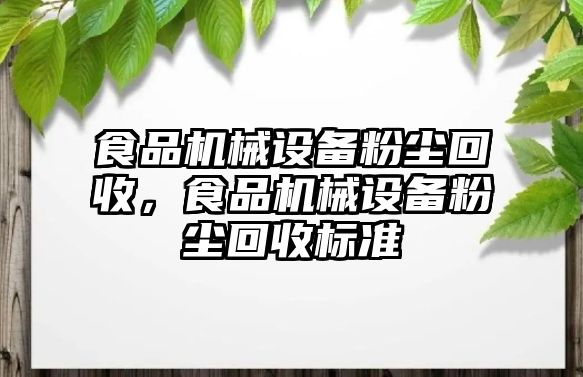 食品机械设备粉尘回收，食品机械设备粉尘回收标准